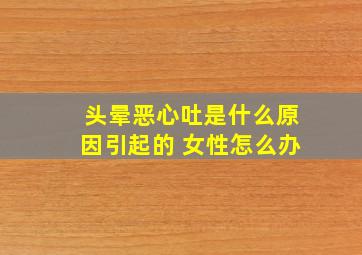 头晕恶心吐是什么原因引起的 女性怎么办